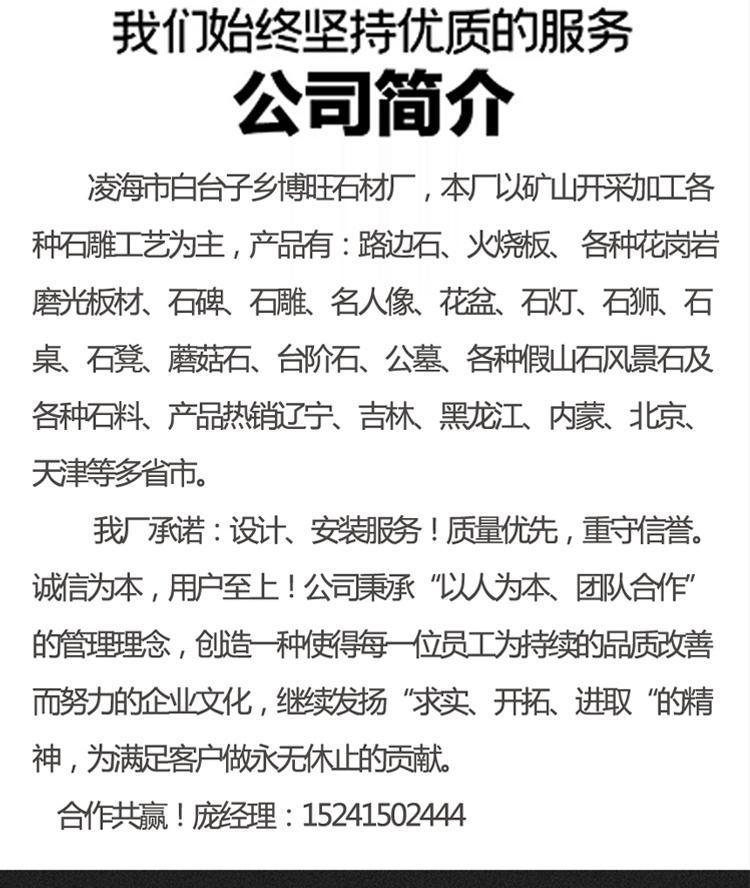 我们始终坚持优质的服务
公司简介

凌海市白台子乡博旺石材厂，本厂以矿山开采加工各种石雕工艺为主，产品有：路边石、火烧板、各种花岗岩磨光板材、石碑、石雕、名人像、花盆、石灯、石狮、石桌、石凳、蘑菇石、台阶石、公墓、各种假山石风景石及各种石料、产品热销辽宁、吉林、黑龙江、内蒙、北京、天津等多省市。

我厂承诺：设计、安装服务！质量优先，重守信誉。诚信为本，用户至上！公司秉承“以人为本、团队合作”的管理理念，创造一种使得每一位员工为持续的品质改善而努力的企业文化，继续发扬“求实、开拓、进取“的精神，为满足客户做永无休止的贡献。

合作共赢！庞经理：15241502444